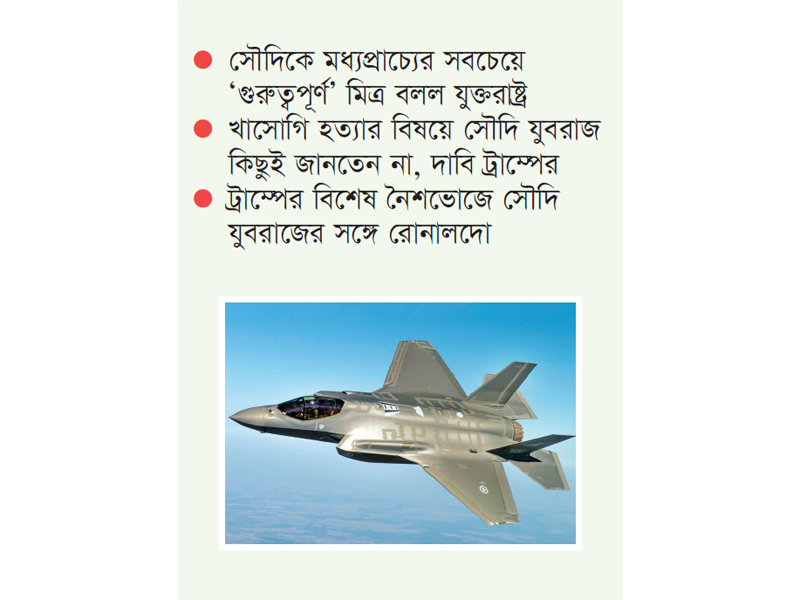 ● সৌদিকে মধ্যপ্রাচ্যের সবচেয়ে ‘গুরুত্বপূর্ণ’ মিত্র বলল যুক্তরাষ্ট্র

● খাসোগি হত্যার বিষয়ে সৌদি যুবরাজ কিছুই জানতেন না, দাবি ট্রাম্পের

● ট্রাম্পের বিশেষ নৈশভোজে সৌদি যুবরাজের সঙ্গে রোনালদো